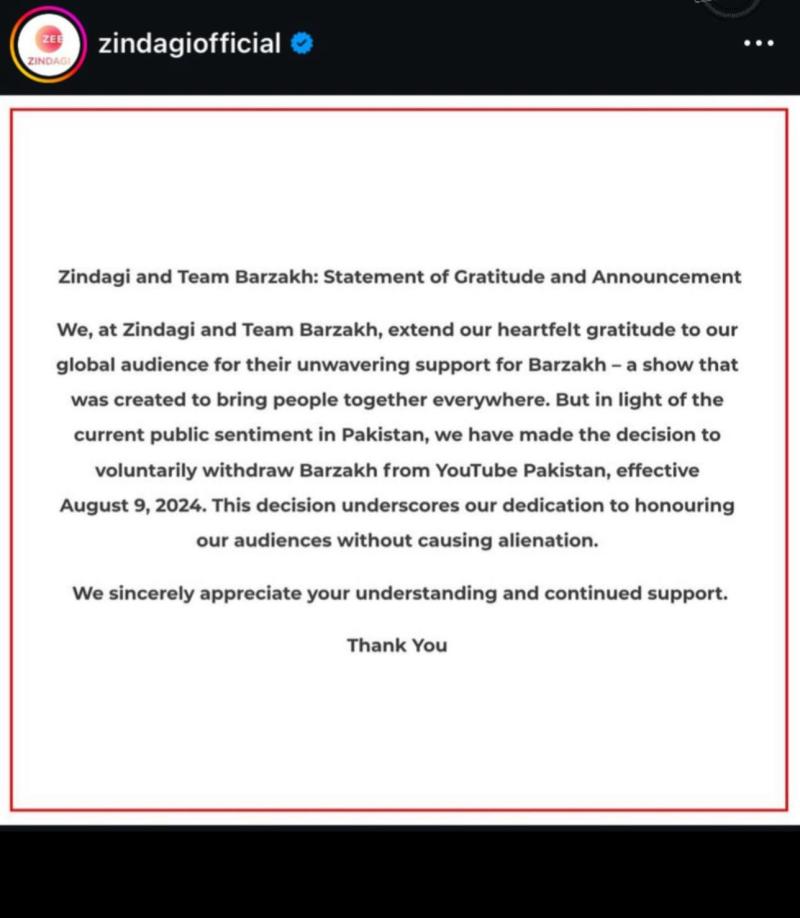 ZEE ZINDAGI

zindagiofficial

Zindagi and Team Barzakh: Statement of Gratitude and Announcement

We, at Zindagi and Team Barzakh, extend our heartfelt gratitude to our global audience for their unwavering support for Barzakh – a show that was created to bring people together everywhere. But in light of the current public sentiment in Pakistan, we have made the decision to voluntarily withdraw Barzakh from YouTube Pakistan, effective August 9, 2024. This decision underscores our dedication to honouring our audiences without causing alienation.

We sincerely appreciate your understanding and continued support.

Thank You